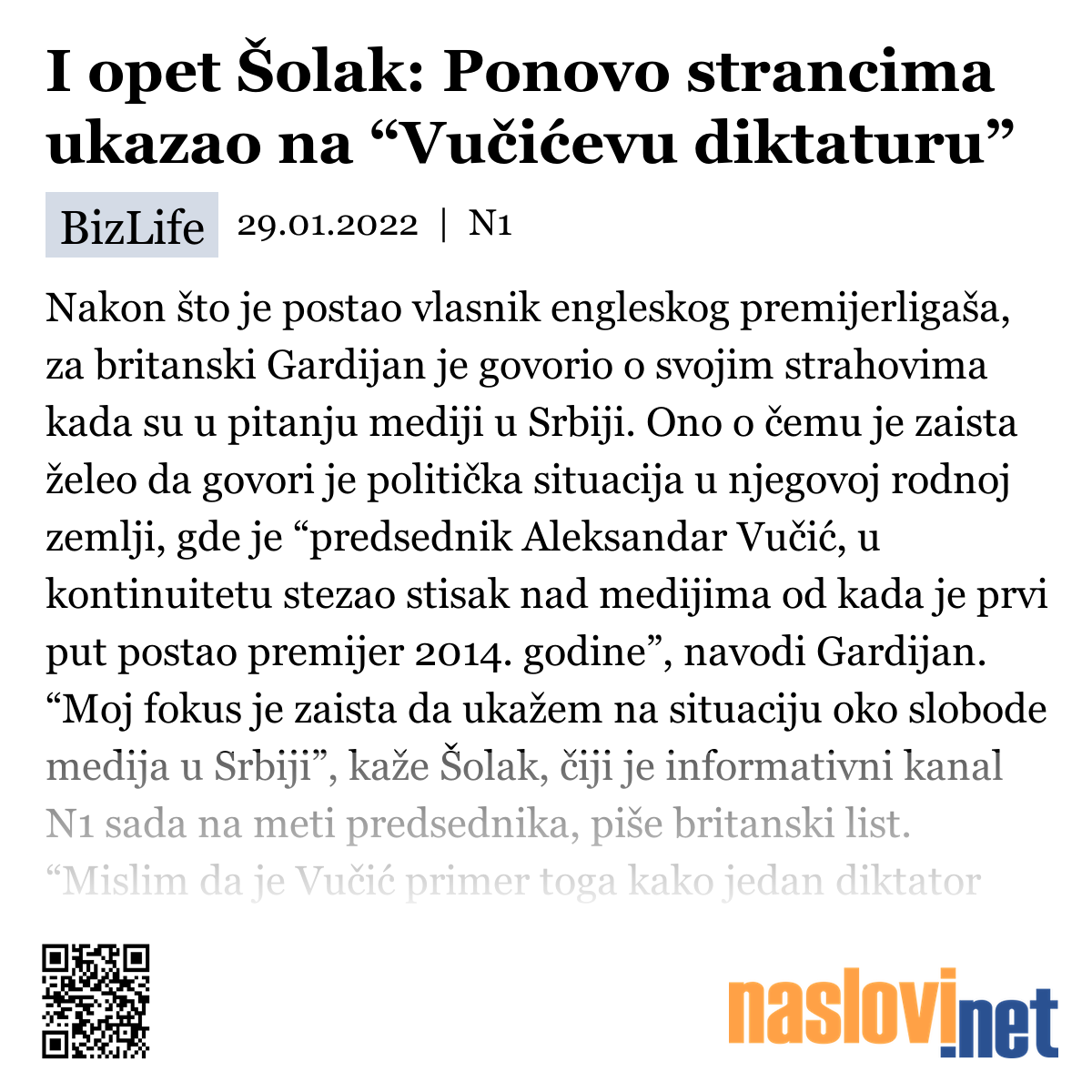 I opet Šolak: Ponovo strancima ukazao na “Vučićevu diktaturu”

BizLife 29.01.2022 | N1

Nakon što je postao vlasnik engleskog premijerligaša, za britanski Gardijan je govorio o svojim strahovima kada su u pitanju mediji u Srbiji. Ono o čemu je zaista želeo da govori je politička situacija u njegovoj rodnoj zemlji, gde je “predsednik Aleksandar Vučić, u kontinuitetu stezao stisak nad medijima od kada je prvi put postao premijer 2014. godine”, navodi Gardijan. “Moj fokus je zaista da ukažem na situaciju oko slobode medija u Srbiji”, kaže Šolak, čiji je informativni kanal N1 sada na meti predsednika, piše britanski list. “Mislim da je Vučić primer toga kako jedan diktator

naslovi.net